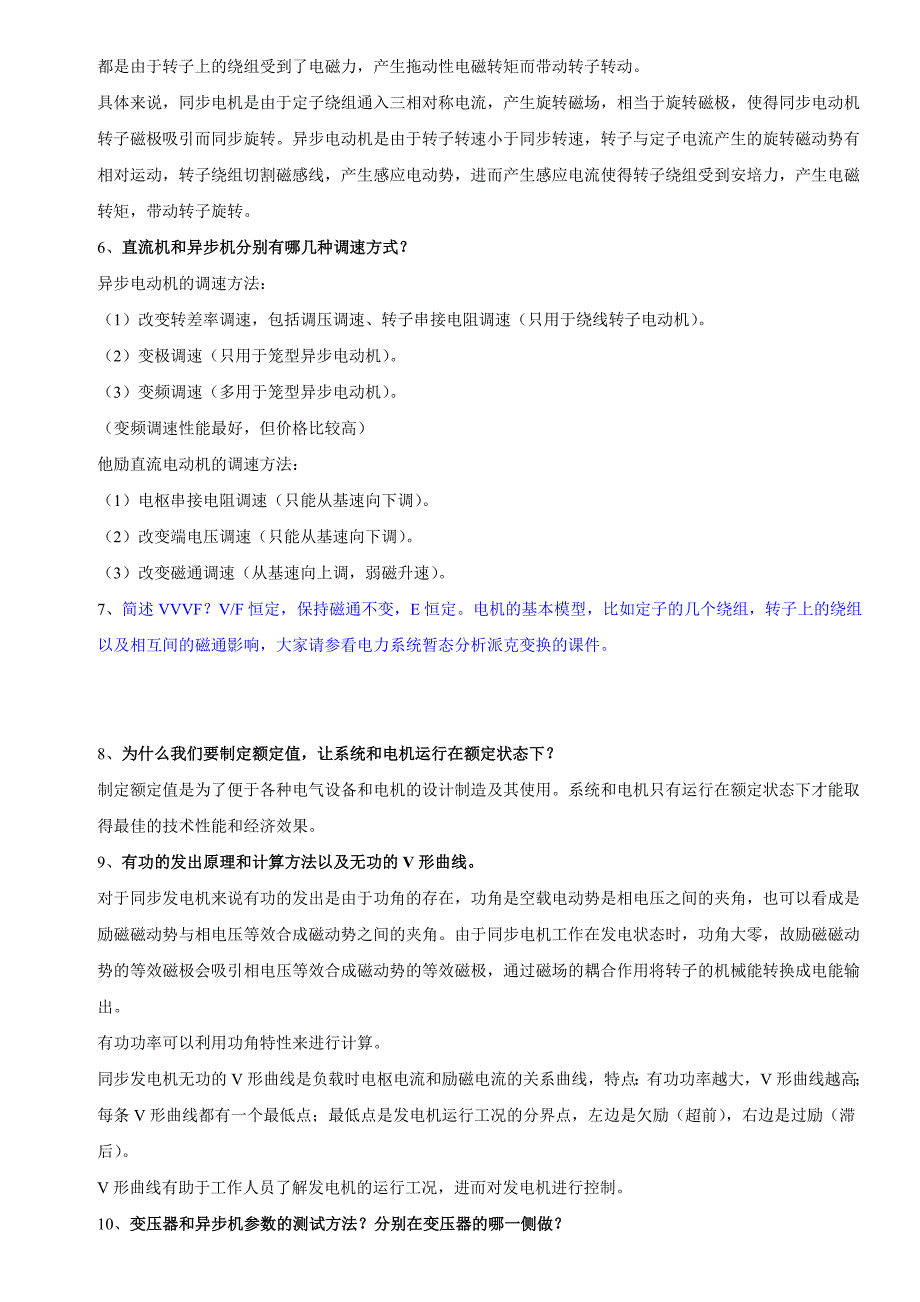 都是由于转子上的绕组受到了电磁力，产生拖动性电磁转矩而带动转子转动。

具体来说，同步电机是由于定子绕组通入三相对称电流，产生旋转磁场，相当于旋转磁极，使得同步电动机转子磁极吸引而同步旋转。异步电动机是由于转子转速小于同步转速，转子与定子电流产生的旋转磁动势有相对运动，转子绕组切割磁感线，产生感应电动势，进而产生感应电流使得转子绕组受到安培力，产生电磁转矩，带动转子旋转。

6、直流机和异步机分别有哪几种调速方式？

异步电动机的调速方法：

（1）改变转差率调速，包括调压调速、转子串接电阻调速（只用于绕线转子电动机）。

（2）变极调速（只用于笼型异步电动机）。

（3）变频调速（多用于笼型异步电动机）。

（变频调速性能最好，但价格比较高）

他励直流电动机的调速方法：

（1）电枢串接电阻调速（只能从基速向下调）。

（2）改变端电压调速（只能从基速向下调）。

（3）改变磁通调速（从基速向上调，弱磁升速）。

7、简述 VVVF？V/F 恒定，保持磁通不变，E 恒定。电机的基本模型，比如定子的几个绕组，转子上的绕组以及相互间的磁通影响，大家请参看电力系统暂态分析派克变换的课件。

8、为什么我们要制定额定值，让系统和电机运行在额定状态下？

制定额定值是为了便于各种电气设备和电机的设计制造及其使用。系统和电机只有运行在额定状态下才能取得最佳的技术性能和经济效果。

9、有功的发出原理和计算方法以及无功的 V 形曲线。

对于同步发电机来说有功的发出是由于功角的存在，功角是空载电动势是相电压之间的夹角，也可以看成是励磁磁动势与相电压等效合成磁动势之间的夹角。由于同步电机工作在发电状态时，功角大零，故励磁磁动势的等效磁极会吸引相电压等效合成磁动势的等效磁极，通过磁场的耦合作用将转子的机械能转换成电能输出。

有功功率可以利用功角特性来进行计算。

同步发电机无功的 V 形曲线是负载时电枢电流和励磁电流的关系曲线，特点：有功功率越大，V 形曲线越高；每条 V 形曲线都有一个最低点；最低点是发电机运行工况的分界点，左边是欠励（超前），右边是过励（滞后）。

V 形曲线有助于工作人员了解发电机的运行工况，进而对发电机进行控制。

10、变压器和异步机参数的测试方法？分别在变压器的哪一侧做？